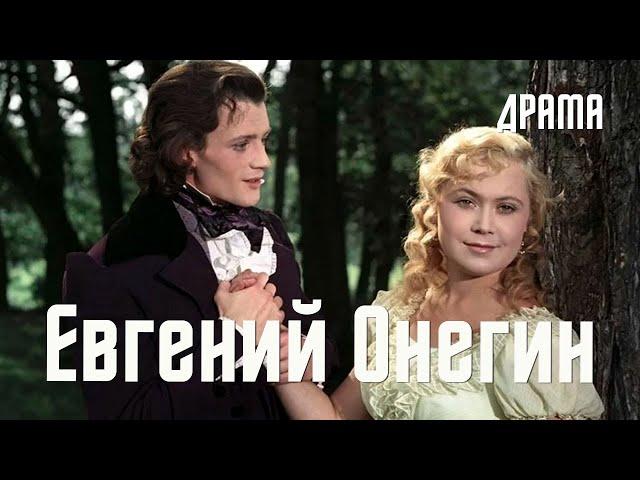 ДРАМА

Евгений Онегин